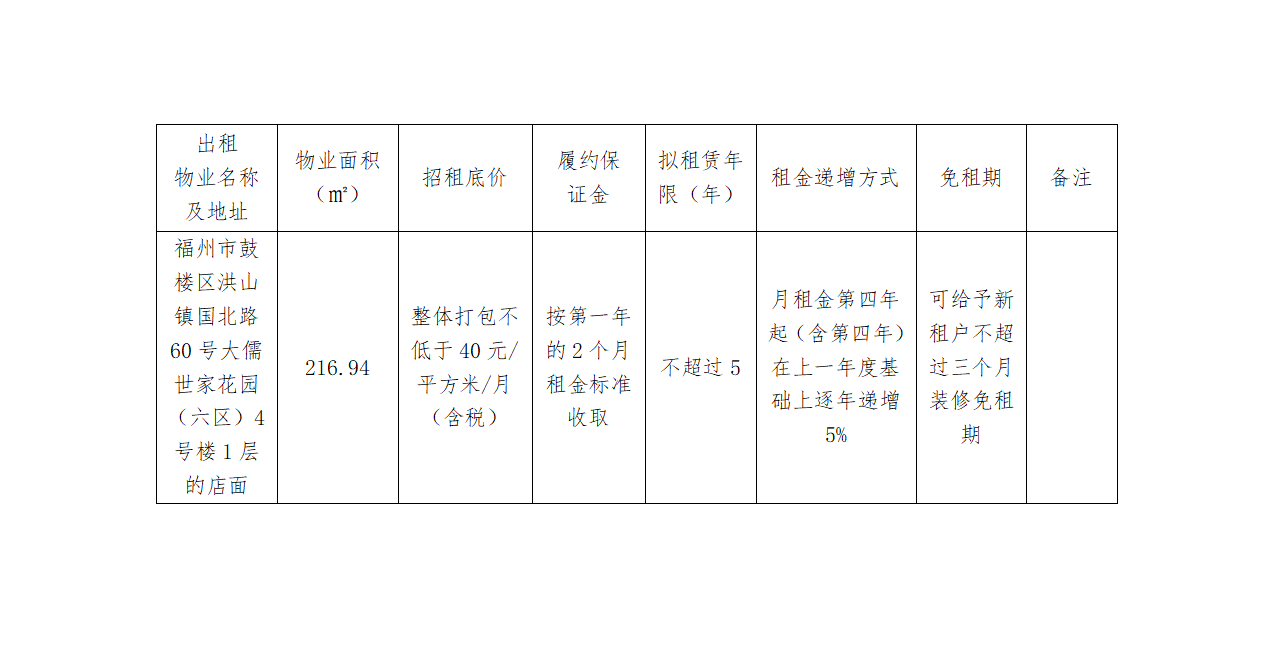 | 出租物业名称及地址 | 物业面积（㎡） | 招租底价 | 履约保证金 | 拟租赁年限（年） | 租金递增方式 | 免租期 | 备注 |
|---|---|---|---|---|---|---|---|
| 福州市鼓楼区洪山镇国北路60号大儒世家花园（六区）4号楼1层的店面 | 216.94 | 整体打包不低于40元/平方米/月（含税） | 按第一年的2个月租金标准收取 | 不超过5 | 月租金第四年起（含第四年）在上一年度基础上逐年递增5% | 可给予新租户不超过三个月装修免租期 |  |